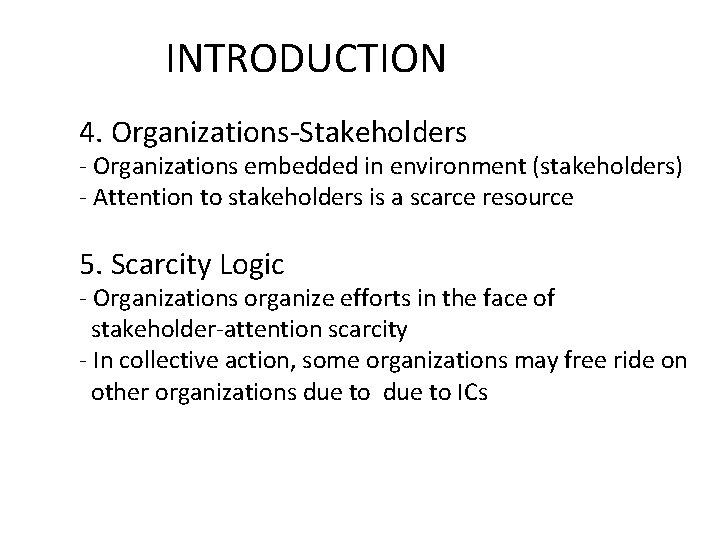 INTRODUCTION

4. Organizations-Stakeholders
- Organizations embedded in environment (stakeholders)
- Attention to stakeholders is a scarce resource

5. Scarcity Logic
- Organizations organize efforts in the face of stakeholder-attention scarcity
- In collective action, some organizations may free ride on other organizations due to due to ICs